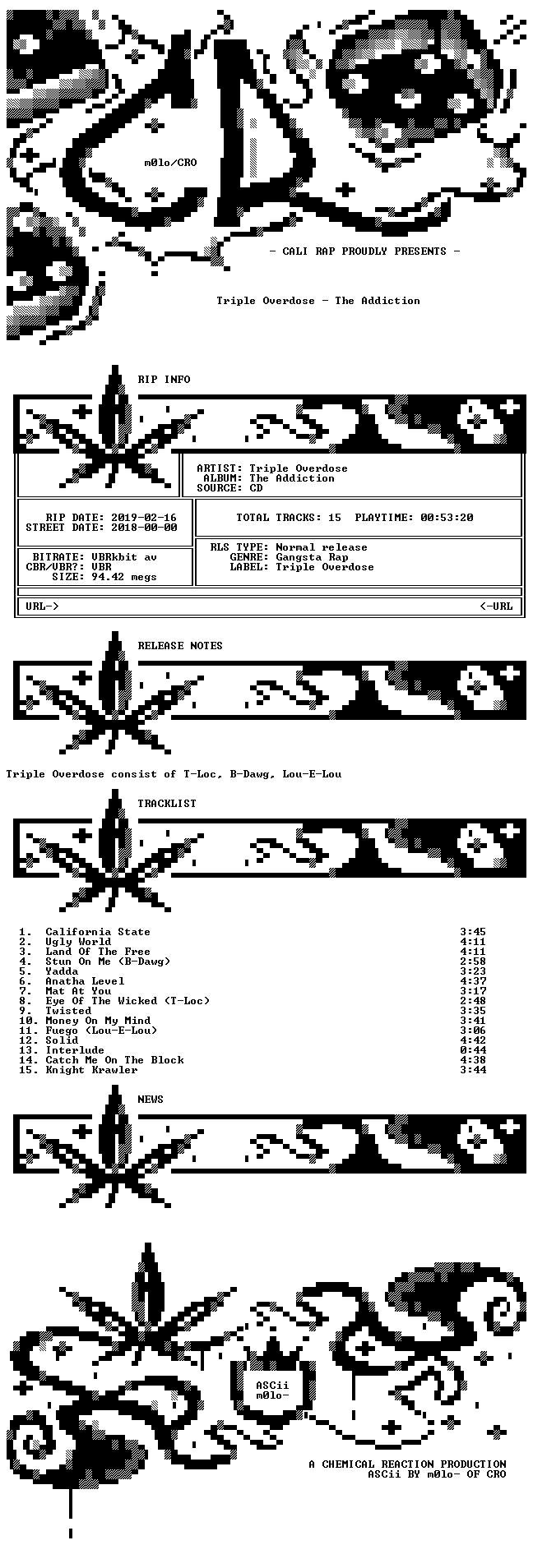 m0lo/CRO

- CALI RAP PROUDLY PRESENTS -

Triple Overdose - The Addiction

RIP INFO

ARTIST: Triple Overdose
ALBUM: The Addiction
SOURCE: CD

RIP DATE: 2019-02-16
STREET DATE: 2018-00-00

TOTAL TRACKS: 15 PLAYTIME: 00:53:20

BITRATE: VBRkbit av
CBR/VBR?: VBR
SIZE: 94.42 megs

RLS TYPE: Normal release
GENRE: Gangsta Rap
LABEL: Triple Overdose

URL-> <-URL

RELEASE NOTES

Triple Overdose consist of T-Loc, B-Dawg, Lou-E-Lou

TRACKLIST

1. California State 3:45
2. Ugly World 4:11
3. Land Of The Free 4:11
4. Stun On Me (B-Dawg) 2:58
5. Yadda 3:23
6. Anatha Level 4:37
7. Mat At You 3:17
8. Eye Of The Wicked (T-Loc) 2:48
9. Twisted 3:35
10. Money On My Mind 3:41
11. Fuego (Lou-E-Lou) 3:06
12. Solid 4:42
13. Interlude 0:44
14. Catch Me On The Block 4:38
15. Knight Krawler 3:44

NEWS

ASCii
m0lo-

A CHEMICAL REACTION PRODUCTION
ASCii BY m0lo- OF CRO